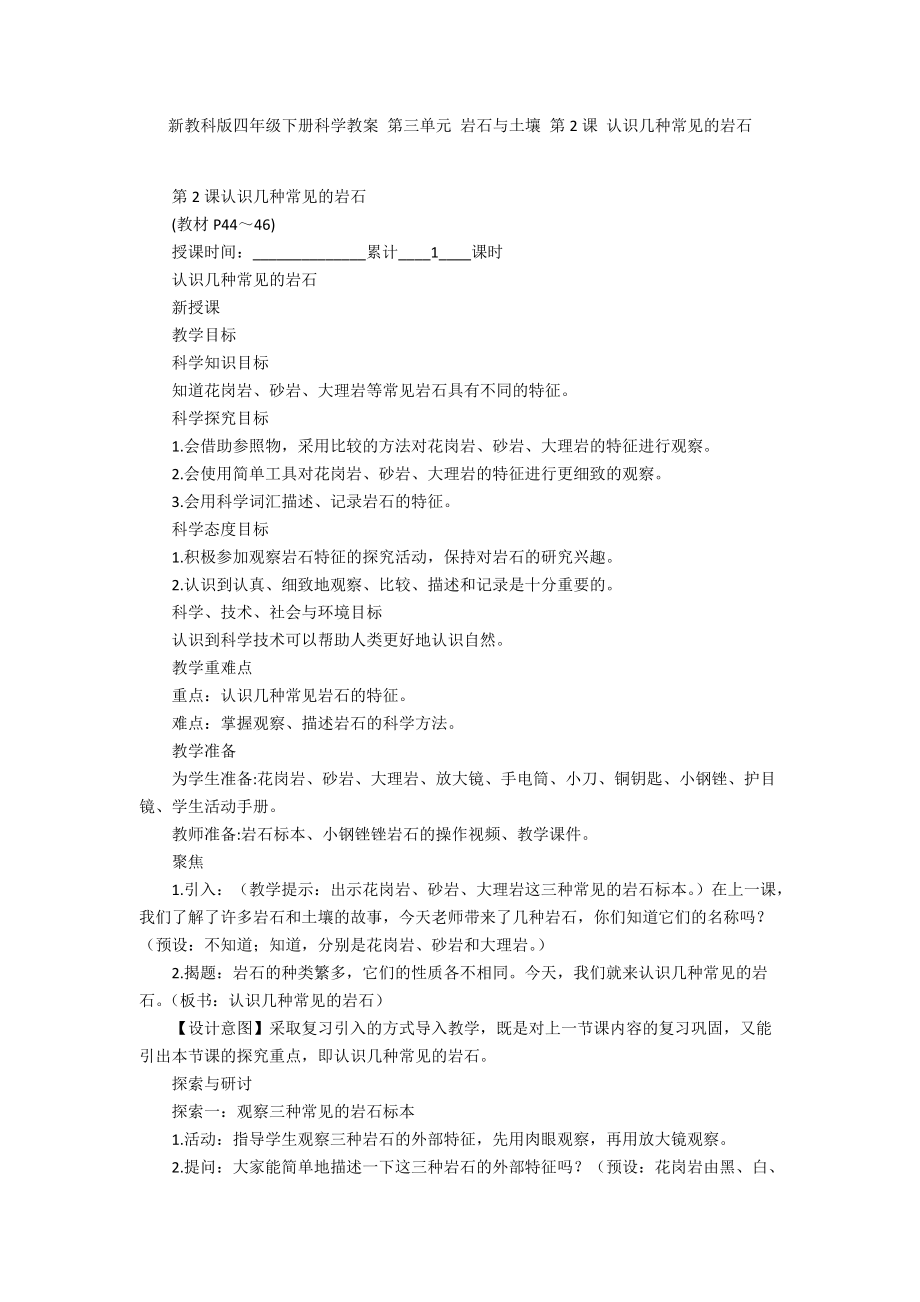 新教科版四年级下册科学教案 第三单元 岩石与土壤 第2课 认识几种常见的岩石

第2课认识几种常见的岩石
(教材 P44～46)
授课时间：______________累计____1____课时
认识几种常见的岩石
新授课
教学目标
科学知识目标
知道花岗岩、砂岩、大理岩等常见岩石具有不同的特征。
科学探究目标
1.会借助参照物，采用比较的方法对花岗岩、砂岩、大理岩的特征进行观察。
2.会使用简单工具对花岗岩、砂岩、大理岩的特征进行更细致的观察。
3.会用科学词汇描述、记录岩石的特征。
科学态度目标
1.积极参加观察岩石特征的探究活动，保持对岩石的研究兴趣。
2.认识到认真、细致地观察、比较、描述和记录是十分重要的。
科学、技术、社会与环境目标
认识到科学技术可以帮助人类更好地认识自然。
教学重难点
重点：认识几种常见岩石的特征。
难点：掌握观察、描述岩石的科学方法。
教学准备
为学生准备:花岗岩、砂岩、大理岩、放大镜、手电筒、小刀、铜钥匙、小钢锉、护目镜、学生活动手册。
教师准备:岩石标本、小钢锉锉岩石的操作视频、教学课件。
聚焦
1.引入：（教学提示：出示花岗岩、砂岩、大理岩这三种常见的岩石标本。）在上一课，我们了解了许多岩石和土壤的故事，今天老师带来了几种岩石，你们知道它们的名称吗？（预设：不知道；知道，分别是花岗岩、砂岩和大理岩。）
2.揭题：岩石的种类繁多，它们的性质各不相同。今天，我们就来认识几种常见的岩石。（板书：认识几种常见的岩石）
【设计意图】采取复习引入的方式导入教学，既是对上一节课内容的复习巩固，又能引出本节课的探究重点，即认识几种常见的岩石。
探索与研讨
探索一：观察三种常见的岩石标本
1.活动：指导学生观察三种岩石的外部特征，先用肉眼观察，再用放大镜观察。
2.提问：大家能简单地描述一下这三种岩石的外部特征吗？（预设：花岗岩由黑、白、